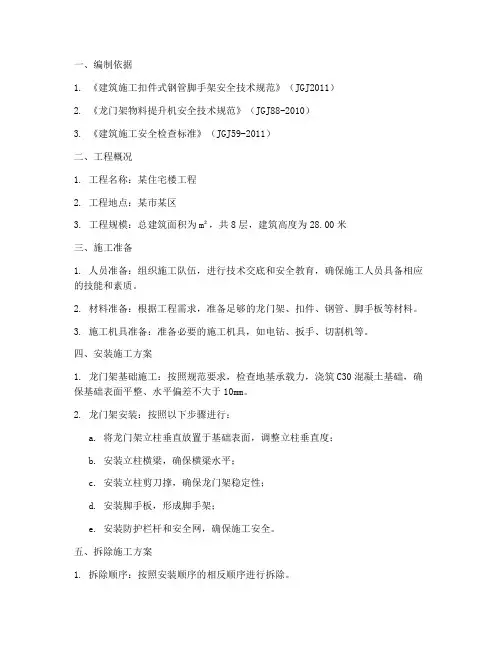 一、编制依据

1. 《建筑施工扣件式钢管脚手架安全技术规范》（JGJ2011）

2. 《龙门架物料提升机安全技术规范》（JGJ88-2010）

3. 《建筑施工安全检查标准》（JGJ59-2011）

二、工程概况

1. 工程名称：某住宅楼工程

2. 工程地点：某市某区

3. 工程规模：总建筑面积为 m²，共 8 层，建筑高度为 28.00 米

三、施工准备

1. 人员准备：组织施工队伍，进行技术交底和安全教育，确保施工人员具备相应的技能和素质。

2. 材料准备：根据工程需求，准备足够的龙门架、扣件、钢管、脚手板等材料。

3. 施工机具准备：准备必要的施工机具，如电钻、扳手、切割机等。

四、安装施工方案

1. 龙门架基础施工：按照规范要求，检查地基承载力，浇筑 C30 混凝土基础，确保基础表面平整、水平偏差不大于 10mm。

2. 龙门架安装：按照以下步骤进行：

a. 将龙门架立柱垂直放置于基础表面，调整立柱垂直度；

b. 安装立柱横梁，确保横梁水平；

c. 安装立柱剪刀撑，确保龙门架稳定性；

d. 安装脚手板，形成脚手架；

e. 安装防护栏杆和安全网，确保施工安全。

五、拆除施工方案

1. 拆除顺序：按照安装顺序的相反顺序进行拆除。